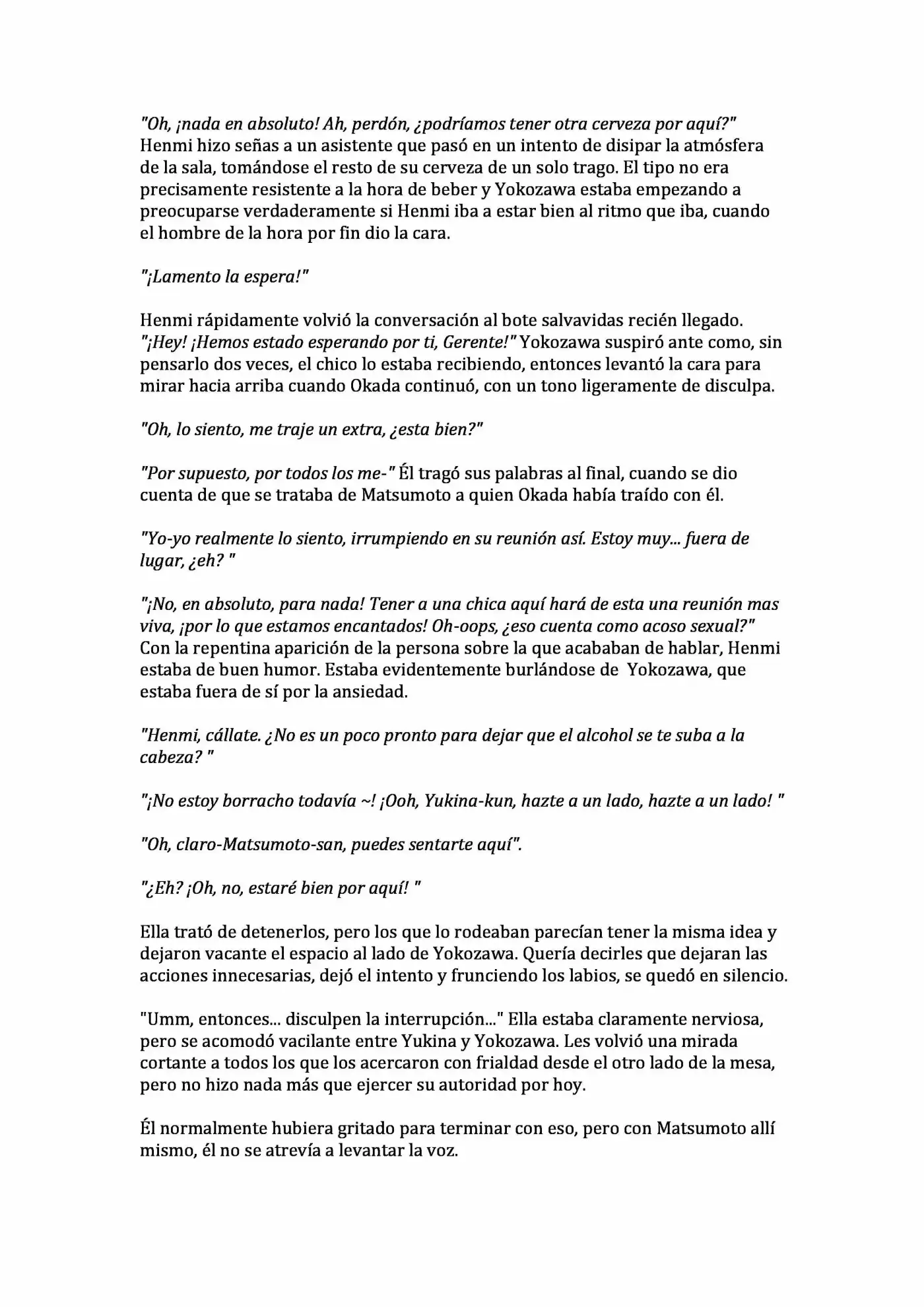 "Oh, ¡nada en absoluto! Ah, perdón, ¿podríamos tener otra cerveza por aquí?" Henmi hizo señas a un asistente que pasó en un intento de disipar la atmósfera de la sala, tomándose el resto de su cerveza de un solo trago. El tipo no era precisamente resistente a la hora de beber y Yokozawa estaba empezando a preocuparse verdaderamente si Henmi iba a estar bien al ritmo que iba, cuando el hombre de la hora por fin dio la cara.

"¡Lamento la espera!"

Henmi rápidamente volvió la conversación al bote salvavidas recién llegado. "¡Hey! ¡Hemos estado esperando por ti, Gerente!" Yokozawa suspiró ante como, sin pensarlo dos veces, el chico lo estaba recibiendo, entonces levantó la cara para mirar hacia arriba cuando Okada continuó, con un tono ligeramente de disculpa.

"Oh, lo siento, me traje un extra, ¿esta bien?"

"Por supuesto, por todos los me-" Él tragó sus palabras al final, cuando se dio cuenta de que se trataba de Matsumoto a quien Okada había traído con él.

"Yo-yo realmente lo siento, irrumpiendo en su reunión así. Estoy muy... fuera de lugar, ¿eh? "

"¡No, en absoluto, para nada! Tener a una chica aquí hará de esta una reunión mas viva, ¡por lo que estamos encantados! Oh-oops, ¿eso cuenta como acoso sexual?" Con la repentina aparición de la persona sobre la que acababan de hablar, Henmi estaba de buen humor. Estaba evidentemente burlándose de Yokozawa, que estaba fuera de sí por la ansiedad.

"Henmi, cállate. ¿No es un poco pronto para dejar que el alcohol se te suba a la cabeza? "

"¡No estoy borracho todavía ~! ¡Ooh, Yukina-kun, hazte a un lado, hazte a un lado! "

"Oh, claro-Matsumoto-san, puedes sentarte aquí".

"¿Eh? ¡Oh, no, estaré bien por aquí! "

Ella trató de detenerlos, pero los que lo rodeaban parecían tener la misma idea y dejaron vacante el espacio al lado de Yokozawa. Quería decirles que dejaran las acciones innecesarias, dejó el intento y frunciendo los labios, se quedó en silencio.

"Umm, entonces... disculpen la interrupción..." Ella estaba claramente nerviosa, pero se acomodó vacilante entre Yukina y Yokozawa. Les volvió una mirada cortante a todos los que los acercaron con frialdad desde el otro lado de la mesa, pero no hizo nada más que ejercer su autoridad por hoy.

Él normalmente hubiera gritado para terminar con eso, pero con Matsumoto allí mismo, él no se atrevía a levantar la voz.